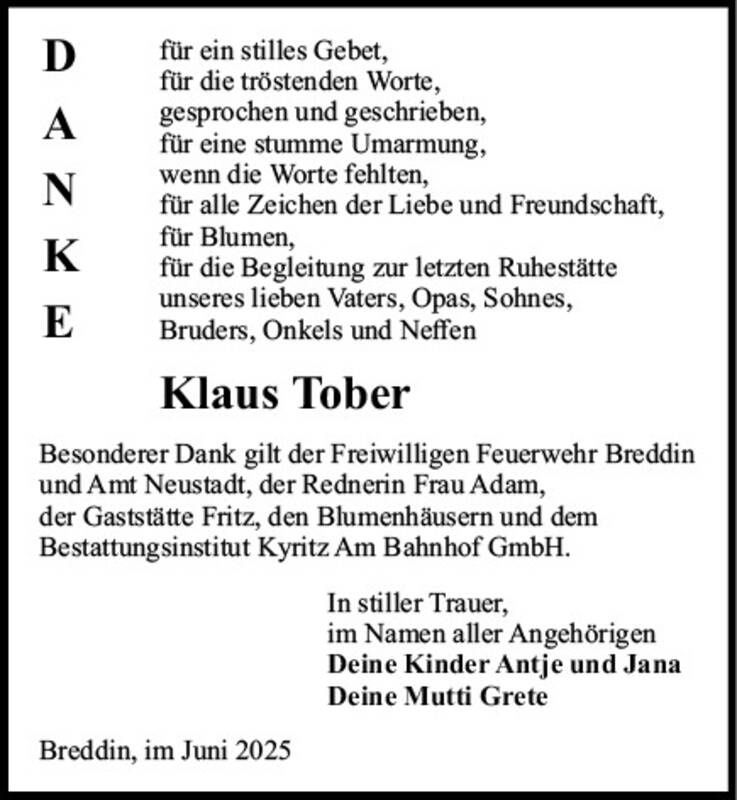 D
A
N
K
E

für ein stilles Gebet,
für die tröstenden Worte,
gesprochen und geschrieben,
für eine stumme Umarmung,
wenn die Worte fehlten,
für alle Zeichen der Liebe und Freundschaft,
für Blumen,
für die Begleitung zur letzten Ruhestätte
unseres lieben Vaters, Opas, Sohnes,
Bruders, Onkels und Neffen

Klaus Tober

Besonderer Dank gilt der Freiwilligen Feuerwehr Breddin und Amt Neustadt, der Rednerin Frau Adam, der Gaststätte Fritz, den Blumenhäusern und dem Bestattungsinstitut Kyritz Am Bahnhof GmbH.

In stiller Trauer,
im Namen aller Angehörigen
Deine Kinder Antje und Jana
Deine Mutti Grete

Breddin, im Juni 2025